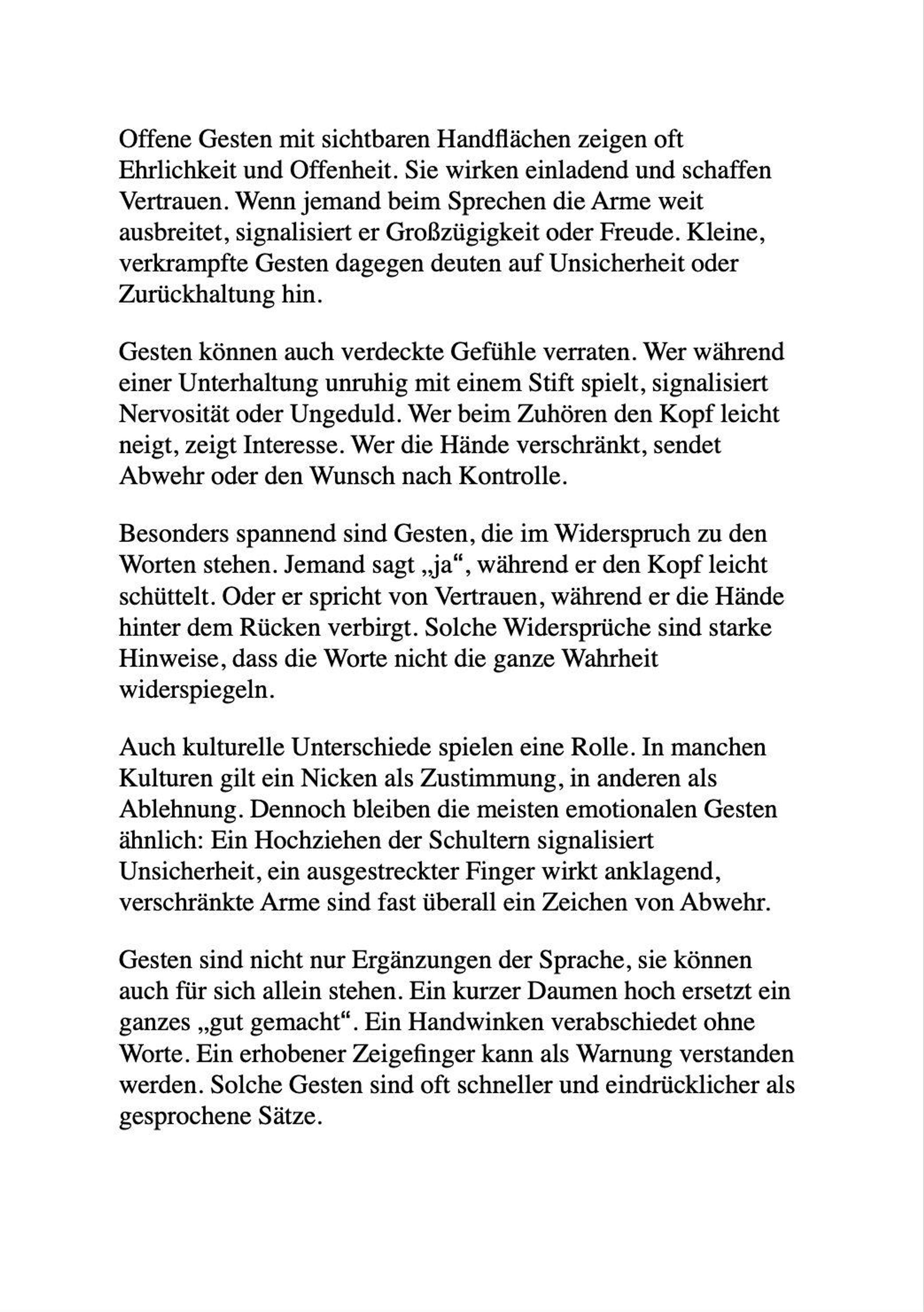 Offene Gesten mit sichtbaren Handflächen zeigen oft Ehrlichkeit und Offenheit. Sie wirken einladend und schaffen Vertrauen. Wenn jemand beim Sprechen die Arme weit ausbreitet, signalisiert er Großzügigkeit oder Freude. Kleine, verkrampfte Gesten dagegen deuten auf Unsicherheit oder Zurückhaltung hin.

Gesten können auch verdeckte Gefühle verraten. Wer während einer Unterhaltung unruhig mit einem Stift spielt, signalisiert Nervosität oder Ungeduld. Wer beim Zuhören den Kopf leicht neigt, zeigt Interesse. Wer die Hände verschränkt, sendet Abwehr oder den Wunsch nach Kontrolle.

Besonders spannend sind Gesten, die im Widerspruch zu den Worten stehen. Jemand sagt „ja“, während er den Kopf leicht schüttelt. Oder er spricht von Vertrauen, während er die Hände hinter dem Rücken verbirgt. Solche Widersprüche sind starke Hinweise, dass die Worte nicht die ganze Wahrheit widerspiegeln.

Auch kulturelle Unterschiede spielen eine Rolle. In manchen Kulturen gilt ein Nicken als Zustimmung, in anderen als Ablehnung. Dennoch bleiben die meisten emotionalen Gesten ähnlich: Ein Hochziehen der Schultern signalisiert Unsicherheit, ein ausgestreckter Finger wirkt anklagend, verschränkte Arme sind fast überall ein Zeichen von Abwehr.

Gesten sind nicht nur Ergänzungen der Sprache, sie können auch für sich allein stehen. Ein kurzer Daumen hoch ersetzt ein ganzes „gut gemacht“. Ein Handwinken verabschiedet ohne Worte. Ein erhobener Zeigefinger kann als Warnung verstanden werden. Solche Gesten sind oft schneller und eindrücklicher als gesprochene Sätze.